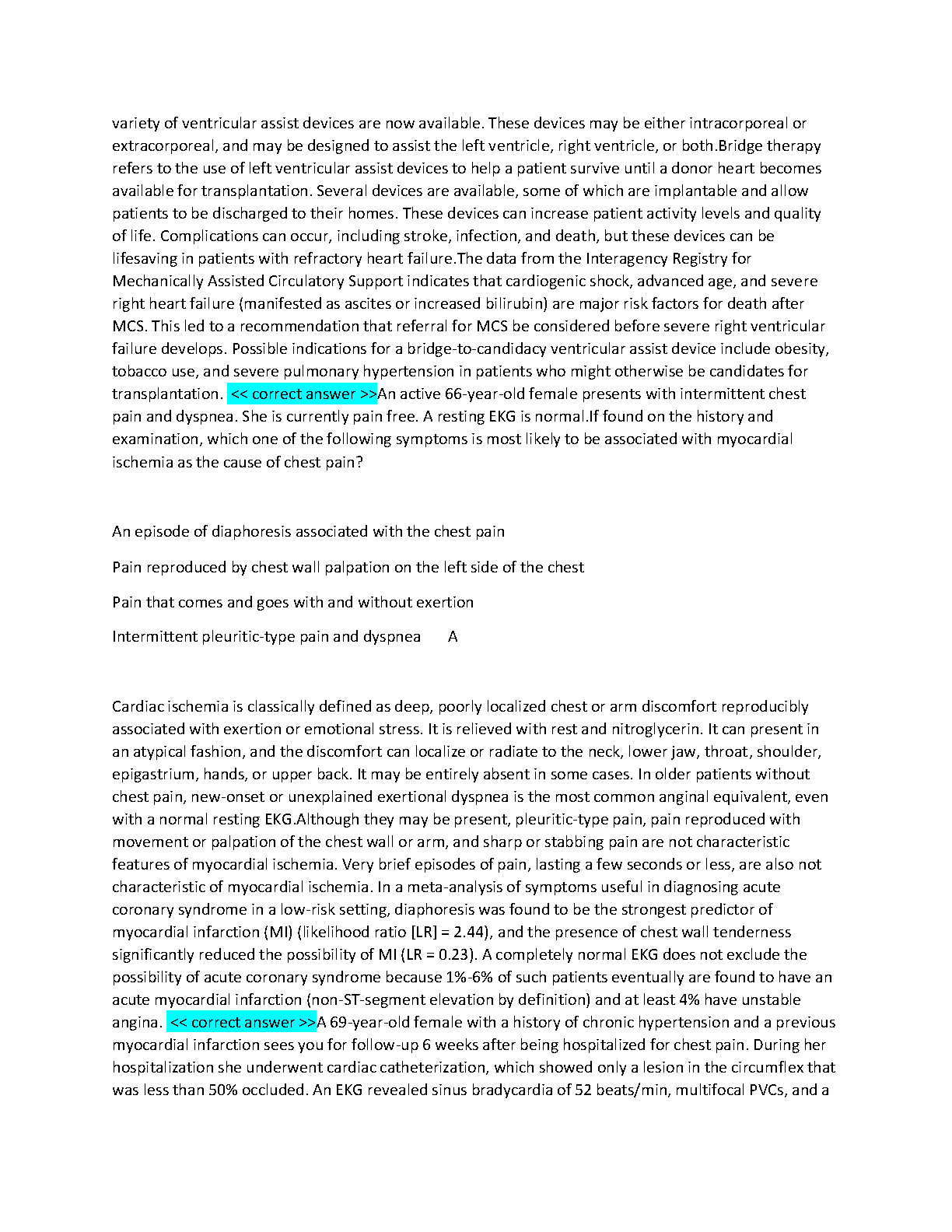 variety of ventricular assist devices are now available. These devices may be either intracorporeal or extracorporeal, and may be designed to assist the left ventricle, right ventricle, or both.Bridge therapy refers to the use of left ventricular assist devices to help a patient survive until a donor heart becomes available for transplantation. Several devices are available, some of which are implantable and allow patients to be discharged to their homes. These devices can increase patient activity levels and quality of life. Complications can occur, including stroke, infection, and death, but these devices can be lifesaving in patients with refractory heart failure.The data from the Interagency Registry for Mechanically Assisted Circulatory Support indicates that cardiogenic shock, advanced age, and severe right heart failure (manifested as ascites or increased bilirubin) are major risk factors for death after MCS. This led to a recommendation that referral for MCS be considered before severe right ventricular failure develops. Possible indications for a bridge-to-candidacy ventricular assist device include obesity, tobacco use, and severe pulmonary hypertension in patients who might otherwise be candidates for transplantation. << correct answer >>An active 66-year-old female presents with intermittent chest pain and dyspnea. She is currently pain free. A resting EKG is normal.If found on the history and examination, which one of the following symptoms is most likely to be associated with myocardial ischemia as the cause of chest pain?

An episode of diaphoresis associated with the chest pain

Pain reproduced by chest wall palpation on the left side of the chest

Pain that comes and goes with and without exertion

Intermittent pleuritic-type pain and dyspnea A

Cardiac ischemia is classically defined as deep, poorly localized chest or arm discomfort reproducibly associated with exertion or emotional stress. It is relieved with rest and nitroglycerin. It can present in an atypical fashion, and the discomfort can localize or radiate to the neck, lower jaw, throat, shoulder, epigastrium, hands, or upper back. It may be entirely absent in some cases. In older patients without chest pain, new-onset or unexplained exertional dyspnea is the most common anginal equivalent, even with a normal resting EKG.Although they may be present, pleuritic-type pain, pain reproduced with movement or palpation of the chest wall or arm, and sharp or stabbing pain are not characteristic features of myocardial ischemia. Very brief episodes of pain, lasting a few seconds or less, are also not characteristic of myocardial ischemia. In a meta-analysis of symptoms useful in diagnosing acute coronary syndrome in a low-risk setting, diaphoresis was found to be the strongest predictor of myocardial infarction (MI) (likelihood ratio [LR] = 2.44), and the presence of chest wall tenderness significantly reduced the possibility of MI (LR = 0.23). A completely normal EKG does not exclude the possibility of acute coronary syndrome because 1%-6% of such patients eventually are found to have an acute myocardial infarction (non-ST-segment elevation by definition) and at least 4% have unstable angina. << correct answer >>A 69-year-old female with a history of chronic hypertension and a previous myocardial infarction sees you for follow-up 6 weeks after being hospitalized for chest pain. During her hospitalization she underwent cardiac catheterization, which showed only a lesion in the circumflex that was less than 50% occluded. An EKG revealed sinus bradycardia of 52 beats/min, multifocal PVCs, and a